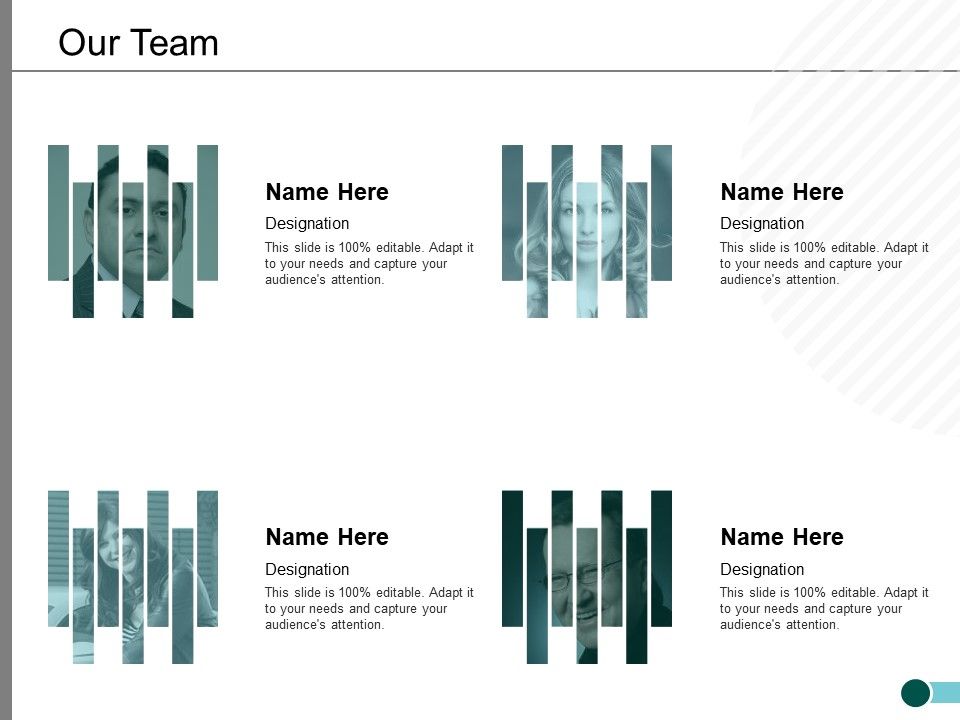 Our Team

Name Here

Designation

This slide is 100% editable. Adapt it to your needs and capture your audience's attention.

Name Here

Designation

This slide is 100% editable. Adapt it to your needs and capture your audience's attention.

Name Here

Designation

This slide is 100% editable. Adapt it to your needs and capture your audience's attention.

Name Here

Designation

This slide is 100% editable. Adapt it to your needs and capture your audience's attention.